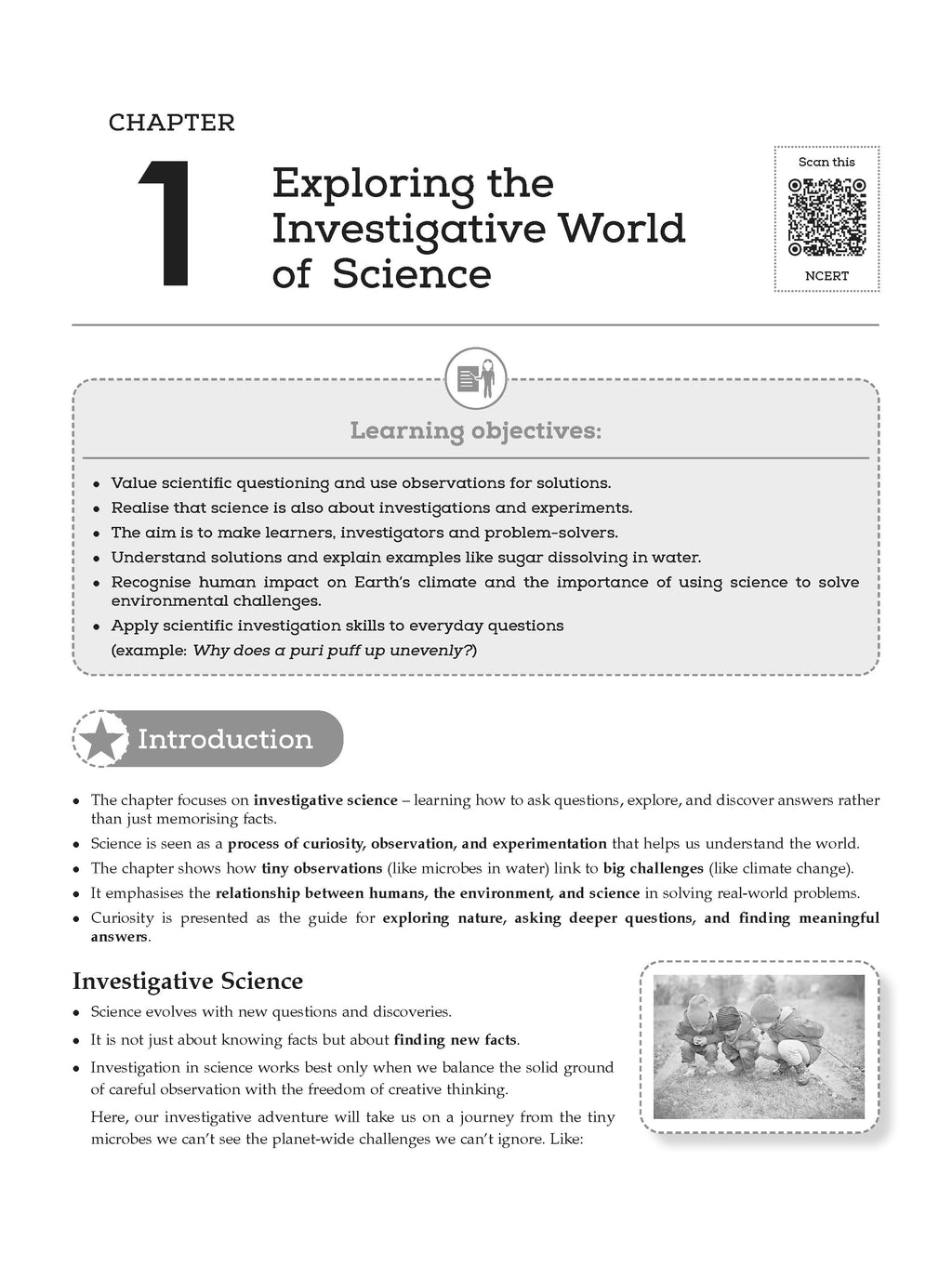 CHAPTER

1

Exploring the Investigative World of Science

Scan this

NCERT

Learning objectives:

• Value scientific questioning and use observations for solutions.
• Realise that science is also about investigations and experiments.
• The aim is to make learners, investigators and problem-solvers.
• Understand solutions and explain examples like sugar dissolving in water.
• Recognise human impact on Earth's climate and the importance of using science to solve environmental challenges.
• Apply scientific investigation skills to everyday questions (example: Why does a puri puff up unevenly?)

Introduction

• The chapter focuses on investigative science – learning how to ask questions, explore, and discover answers rather than just memorising facts.
• Science is seen as a process of curiosity, observation, and experimentation that helps us understand the world.
• The chapter shows how tiny observations (like microbes in water) link to big challenges (like climate change).
• It emphasises the relationship between humans, the environment, and science in solving real-world problems.
• Curiosity is presented as the guide for exploring nature, asking deeper questions, and finding meaningful answers.

Investigative Science

• Science evolves with new questions and discoveries.
• It is not just about knowing facts but about finding new facts.
• Investigation in science works best only when we balance the solid ground of careful observation with the freedom of creative thinking.

Here, our investigative adventure will take us on a journey from the tiny microbes we can't see the planet-wide challenges we can't ignore. Like: